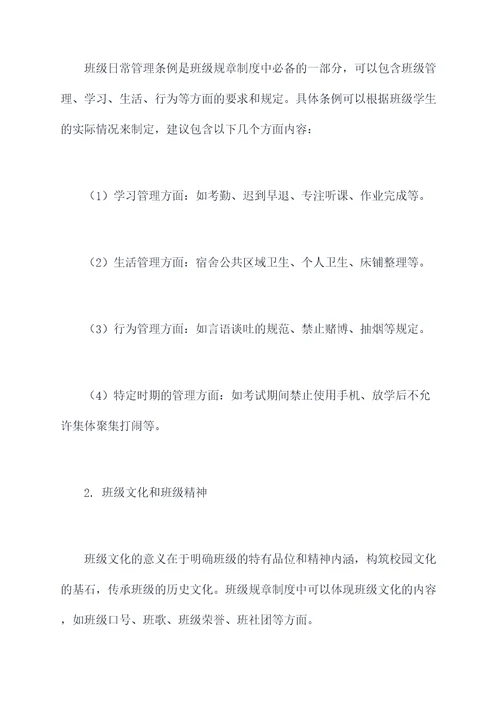 班级日常管理条例是班级规章制度中必备的一部分，可以包含班级管理、学习、生活、行为等方面的要求和规定。具体条例可以根据班级学生的实际情况来制定，建议包含以下几个方面内容：

（1）学习管理方面：如考勤、迟到早退、专注听课、作业完成等。

（2）生活管理方面：宿舍公共区域卫生、个人卫生、床铺整理等。

（3）行为管理方面：如言语谈吐的规范、禁止赌博、抽烟等规定。

（4）特定时期的管理方面：如考试期间禁止使用手机、放学后不允许集体聚集打闹等。

2. 班级文化和班级精神

班级文化的意义在于明确班级的特有品位和精神内涵，构筑校园文化的基石，传承班级的历史文化。班级规章制度中可以体现班级文化的内容，如班级口号、班歌、班级荣誉、班社团等方面。